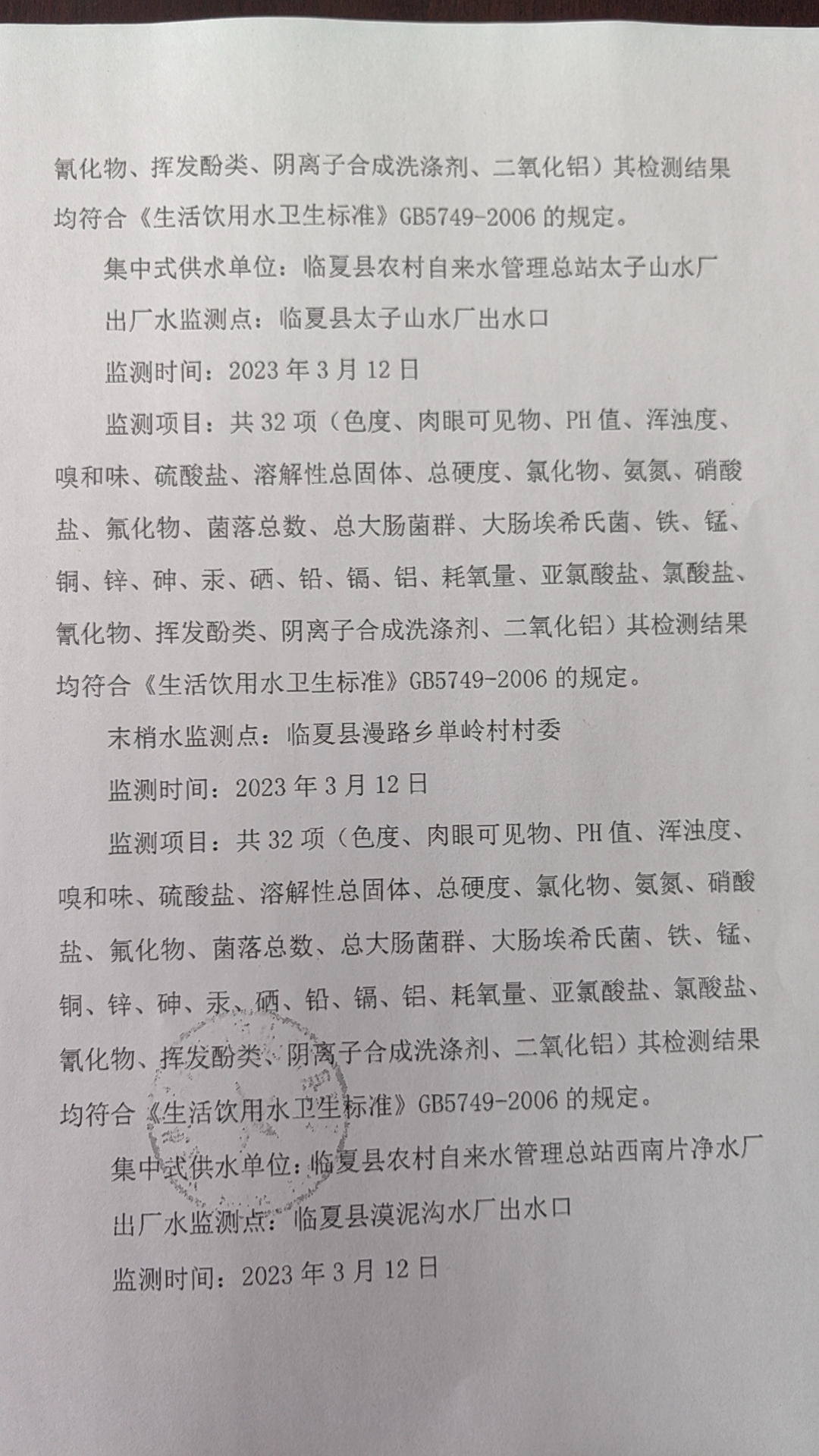 氰化物、挥发酚类、阴离子合成洗涤剂、二氧化铝）其检测结果均符合《生活饮用水卫生标准》GB5749-2006 的规定。

集中式供水单位：临夏县农村自来水管理总站太子山水厂

出厂水监测点：临夏县太子山水厂出水口

监测时间：2023 年 3 月 12 日

监测项目：共 32 项（色度、肉眼可见物、PH 值、浑浊度、嗅和味、硫酸盐、溶解性总固体、总硬度、氯化物、氨氮、硝酸盐、氟化物、菌落总数、总大肠菌群、大肠埃希氏菌、铁、锰、铜、锌、砷、汞、硒、铅、镉、铝、耗氧量、亚氯酸盐、氯酸盐、氰化物、挥发酚类、阴离子合成洗涤剂、二氧化铝）其检测结果均符合《生活饮用水卫生标准》GB5749-2006 的规定。

末梢水监测点：临夏县漫路乡单岭村村委

监测时间：2023 年 3 月 12 日

监测项目：共 32 项（色度、肉眼可见物、PH 值、浑浊度、嗅和味、硫酸盐、溶解性总固体、总硬度、氯化物、氨氮、硝酸盐、氟化物、菌落总数、总大肠菌群、大肠埃希氏菌、铁、锰、铜、锌、砷、汞、硒、铅、镉、铝、耗氧量、亚氯酸盐、氯酸盐、氰化物、挥发酚类、阴离子合成洗涤剂、二氧化铝）其检测结果均符合《生活饮用水卫生标准》GB5749-2006 的规定。

集中式供水单位：临夏县农村自来水管理总站西南片净水厂

出厂水监测点：临夏县漠泥沟水厂出水口

监测时间：2023 年 3 月 12 日